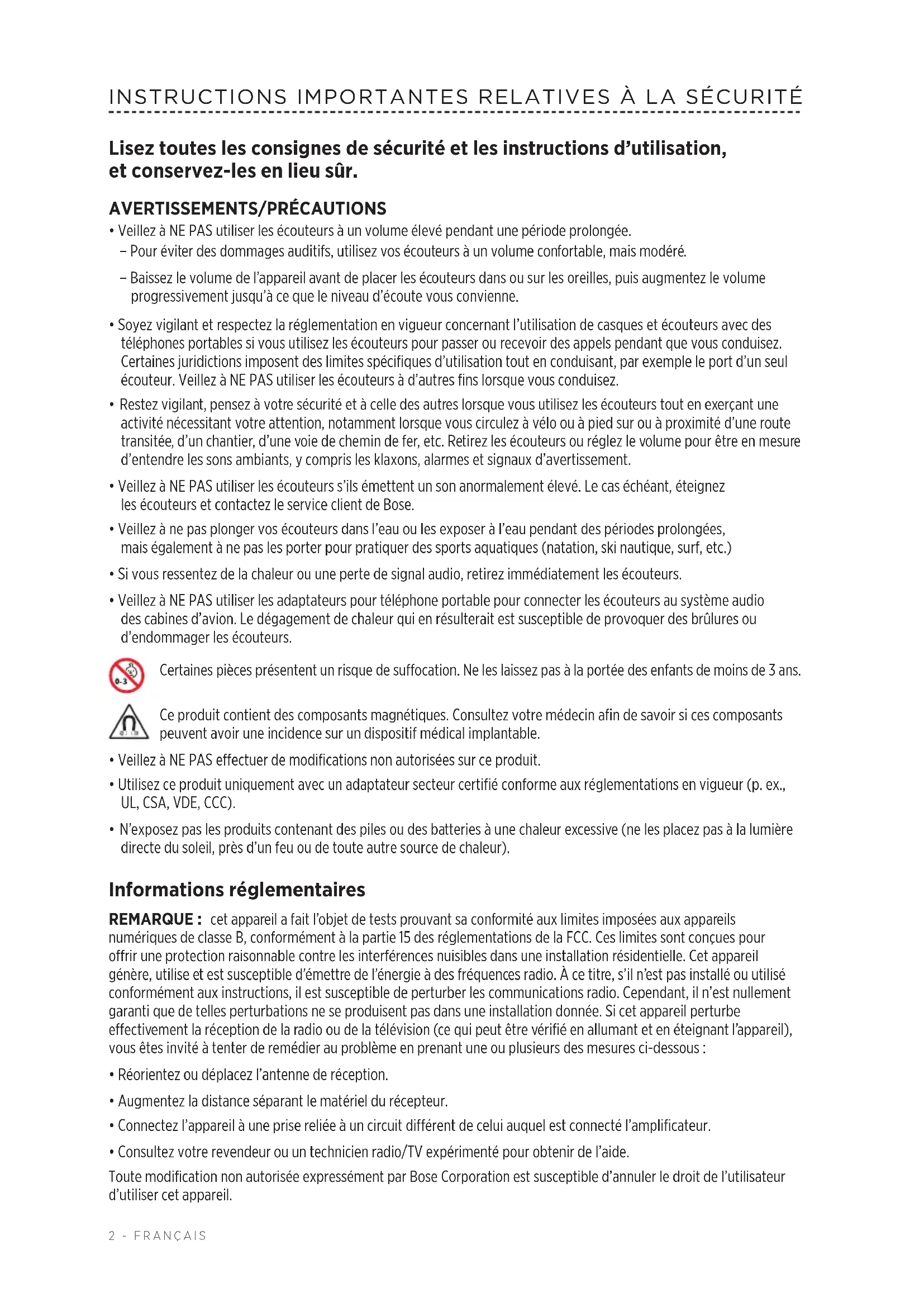 INSTRUCTIONS IMPORTANTES RELATIVES À LA SÉCURITÉ

Lisez toutes les consignes de sécurité et les instructions d'utilisation, et conservez-les en lieu sûr.

AVERTISSEMENTS/PRÉCAUTIONS

• Veillez à NE PAS utiliser les écouteurs à un volume élevé pendant une période prolongée.
– Pour éviter des dommages auditifs, utilisez vos écouteurs à un volume confortable, mais modéré.
– Baissez le volume de l'appareil avant de placer les écouteurs dans ou sur les oreilles, puis augmentez le volume progressivement jusqu'à ce que le niveau d'écoute vous convienne.

• Soyez vigilant et respectez la réglementation en vigueur concernant l'utilisation de casques et écouteurs avec des téléphones portables si vous utilisez les écouteurs pour passer ou recevoir des appels pendant que vous conduisez. Certaines juridictions imposent des limites spécifiques d'utilisation tout en conduisant, par exemple le port d'un seul écouteur. Veillez à NE PAS utiliser les écouteurs à d'autres fins lorsque vous conduisez.

• Restez vigilant, pensez à votre sécurité et à celle des autres lorsque vous utilisez les écouteurs tout en exerçant une activité nécessitant votre attention, notamment lorsque vous circulez à vélo ou à pied sur ou à proximité d'une route transitée, d'un chantier, d'une voie de chemin de fer, etc. Retirez les écouteurs ou réglez le volume pour être en mesure d'entendre les sons ambiants, y compris les klaxons, alarmes et signaux d'avertissement.

• Veillez à NE PAS utiliser les écouteurs s'ils émettent un son anormalement élevé. Le cas échéant, éteignez les écouteurs et contactez le service client de Bose.

• Veillez à ne pas plonger vos écouteurs dans l'eau ou les exposer à l'eau pendant des périodes prolongées, mais également à ne pas les porter pour pratiquer des sports aquatiques (natation, ski nautique, surf, etc.)

• Si vous ressentez de la chaleur ou une perte de signal audio, retirez immédiatement les écouteurs.

• Veillez à NE PAS utiliser les adaptateurs pour téléphone portable pour connecter les écouteurs au système audio des cabines d'avion. Le dégagement de chaleur qui en résulterait est susceptible de provoquer des brûlures ou d'endommager les écouteurs.

0-3
Certaines pièces présentent un risque de suffocation. Ne les laissez pas à la portée des enfants de moins de 3 ans.

Ce produit contient des composants magnétiques. Consultez votre médecin afin de savoir si ces composants peuvent avoir une incidence sur un dispositif médical implantable.

• Veillez à NE PAS effectuer de modifications non autorisées sur ce produit.

• Utilisez ce produit uniquement avec un adaptateur secteur certifié conforme aux réglementations en vigueur (p. ex., UL, CSA, VDE, CCC).

• N'exposez pas les produits contenant des piles ou des batteries à une chaleur excessive (ne les placez pas à la lumière directe du soleil, près d'un feu ou de toute autre source de chaleur).

Informations réglementaires

REMARQUE : cet appareil a fait l'objet de tests prouvant sa conformité aux limites imposées aux appareils numériques de classe B, conformément à la partie 15 des réglementations de la FCC. Ces limites sont conçues pour offrir une protection raisonnable contre les interférences nuisibles dans une installation résidentielle. Cet appareil génère, utilise et est susceptible d'émettre de l'énergie à des fréquences radio. À ce titre, s'il n'est pas installé ou utilisé conformément aux instructions, il est susceptible de perturber les communications radio. Cependant, il n'est nullement garanti que de telles perturbations ne se produisent pas dans une installation donnée. Si cet appareil perturbe effectivement la réception de la radio ou de la télévision (ce qui peut être vérifié en allumant et en éteignant l'appareil), vous êtes invité à tenter de remédier au problème en prenant une ou plusieurs des mesures ci-dessous :

• Réorientez ou déplacez l'antenne de réception.

• Augmentez la distance séparant le matériel du récepteur.

• Connectez l'appareil à une prise reliée à un circuit différent de celui auquel est connecté l'amplificateur.

• Consultez votre revendeur ou un technicien radio/TV expérimenté pour obtenir de l'aide.

Toute modification non autorisée expressément par Bose Corporation est susceptible d'annuler le droit de l'utilisateur d'utiliser cet appareil.

2 - FRANÇAIS